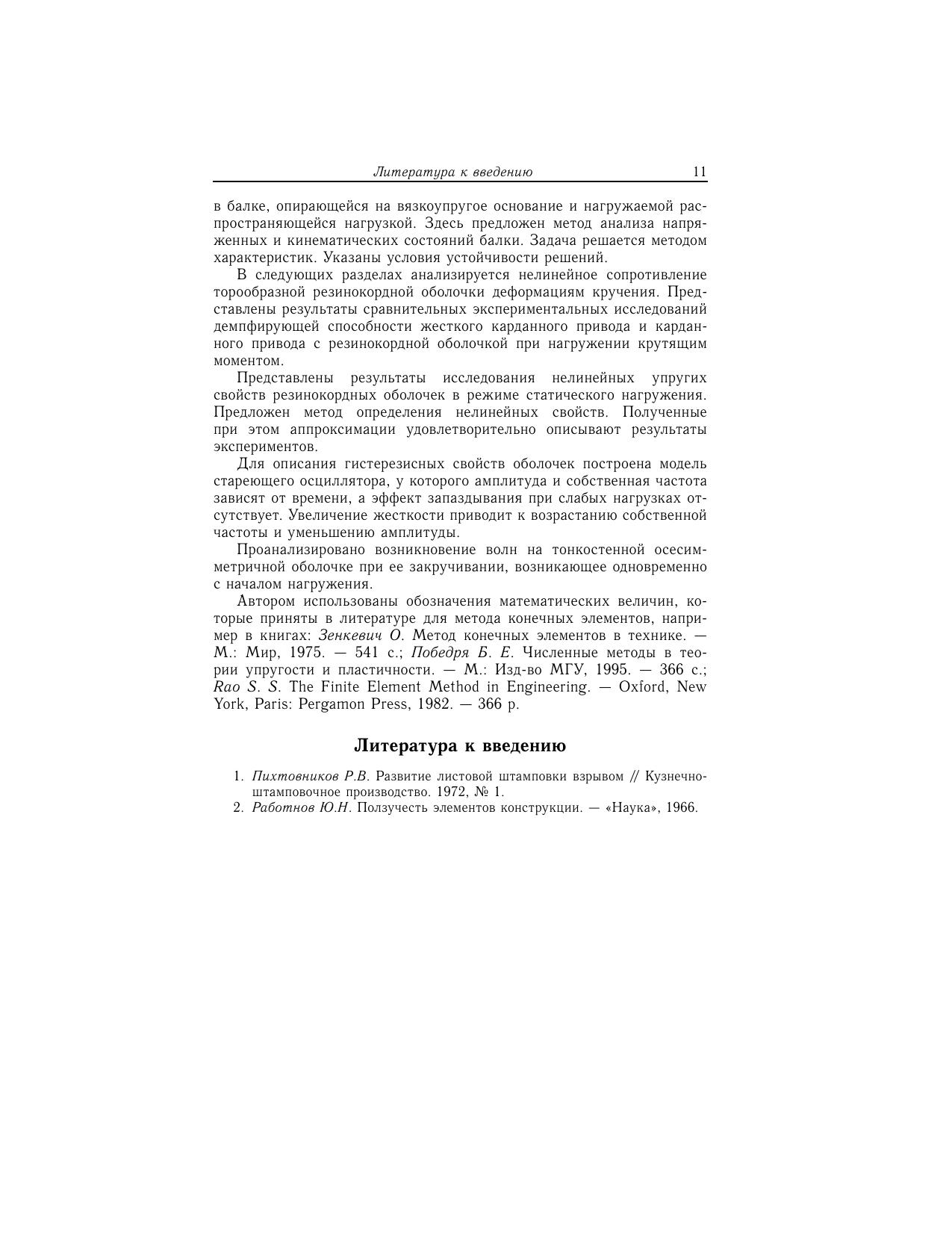 Литература к введению 11

в балке, опирающейся на вязкоупругое основание и нагружаемой распространяющейся нагрузкой. Здесь предложен метод анализа напряженных и кинематических состояний балки. Задача решается методом характеристик. Указаны условия устойчивости решений.

В следующих разделах анализируется нелинейное сопротивление торообразной резинокордной оболочки деформациям кручения. Представлены результаты сравнительных экспериментальных исследований демпфирующей способности жесткого карданного привода и карданного привода с резинокордной оболочкой при нагружении крутящим моментом.

Представлены результаты исследования нелинейных упругих свойств резинокордных оболочек в режиме статического нагружения. Предложен метод определения нелинейных свойств. Полученные при этом аппроксимации удовлетворительно описывают результаты экспериментов.

Для описания гистерезисных свойств оболочек построена модель стареющего осциллятора, у которого амплитуда и собственная частота зависят от времени, а эффект запаздывания при слабых нагрузках отсутствует. Увеличение жесткости приводит к возрастанию собственной частоты и уменьшению амплитуды.

Проанализировано возникновение волн на тонкостенной осесимметричной оболочке при ее закручивании, возникающее одновременно с началом нагружения.

Автором использованы обозначения математических величин, которые приняты в литературе для метода конечных элементов, например в книгах: Зенкевич О. Метод конечных элементов в технике. — М.: Мир, 1975. — 541 с.; Победря Б. Е. Численные методы в теории упругости и пластичности. — М.: Изд-во МГУ, 1995. — 366 с.; Rao S. S. The Finite Element Method in Engineering. — Oxford, New York, Paris: Pergamon Press, 1982. — 366 p.

Литература к введению

1. Пихтовников Р.В. Развитие листовой штамповки взрывом // Кузнечно-штамповочное производство. 1972, № 1.
2. Работнов Ю.Н. Ползучесть элементов конструкции. — «Наука», 1966.